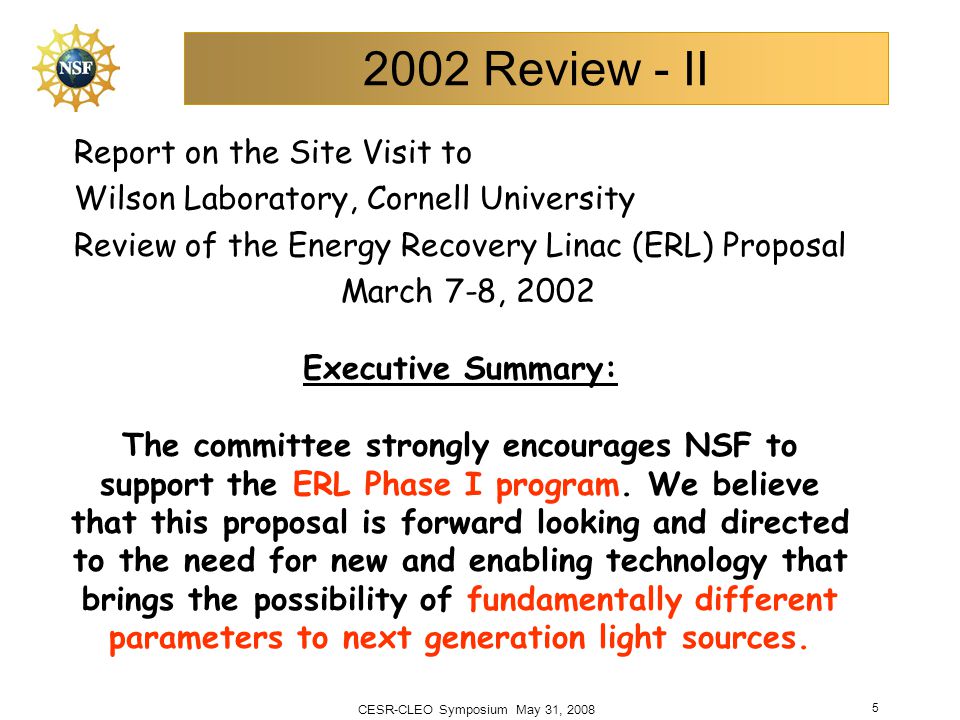 NSF

2002 Review - II

Report on the Site Visit to
Wilson Laboratory, Cornell University
Review of the Energy Recovery Linac (ERL) Proposal
March 7-8, 2002

Executive Summary:

The committee strongly encourages NSF to support the ERL Phase I program. We believe that this proposal is forward looking and directed to the need for new and enabling technology that brings the possibility of fundamentally different parameters to next generation light sources.

CESR-CLEO Symposium May 31, 2008

5